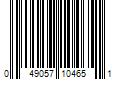 0 49057 10465 1